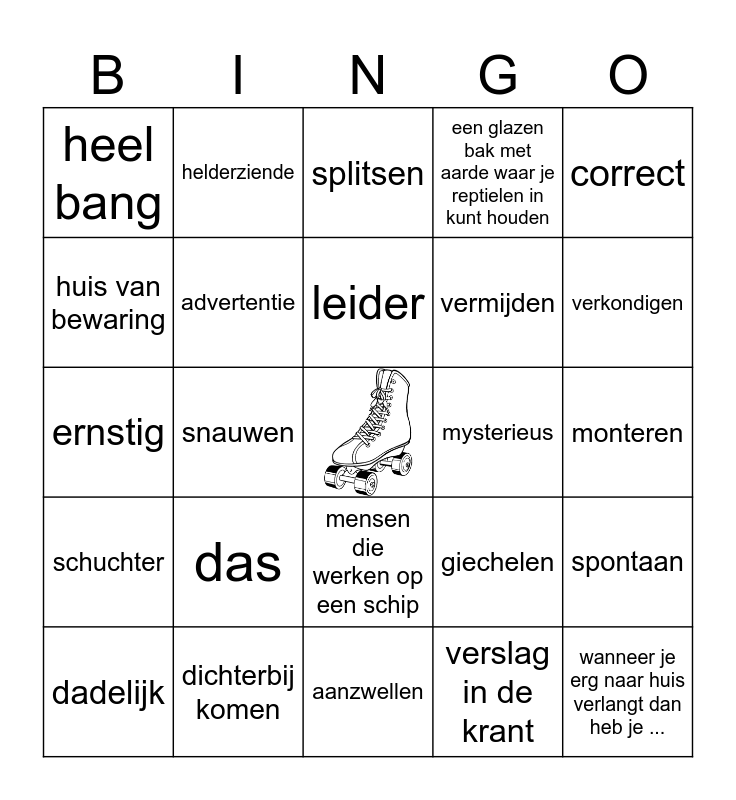 | B | I | N | G | O |
|---|---|---|---|---|
| heel bang | helderziende | splitsen | een glazen bak met aarde waar je reptielen in kunt houden | correct |
| huis van bewaring | advertentie | leider | vermijden | verkondigen |
| ernstig | snauwen | | mysterieus | monteren |
| schuchter | das | mensen die werken op een schip | giechelen | spontaan |
| dadelijk | dichterbij komen | aanzwellen | verslag in de krant | wanneer je erg naar huis verlangt dan heb je ... |